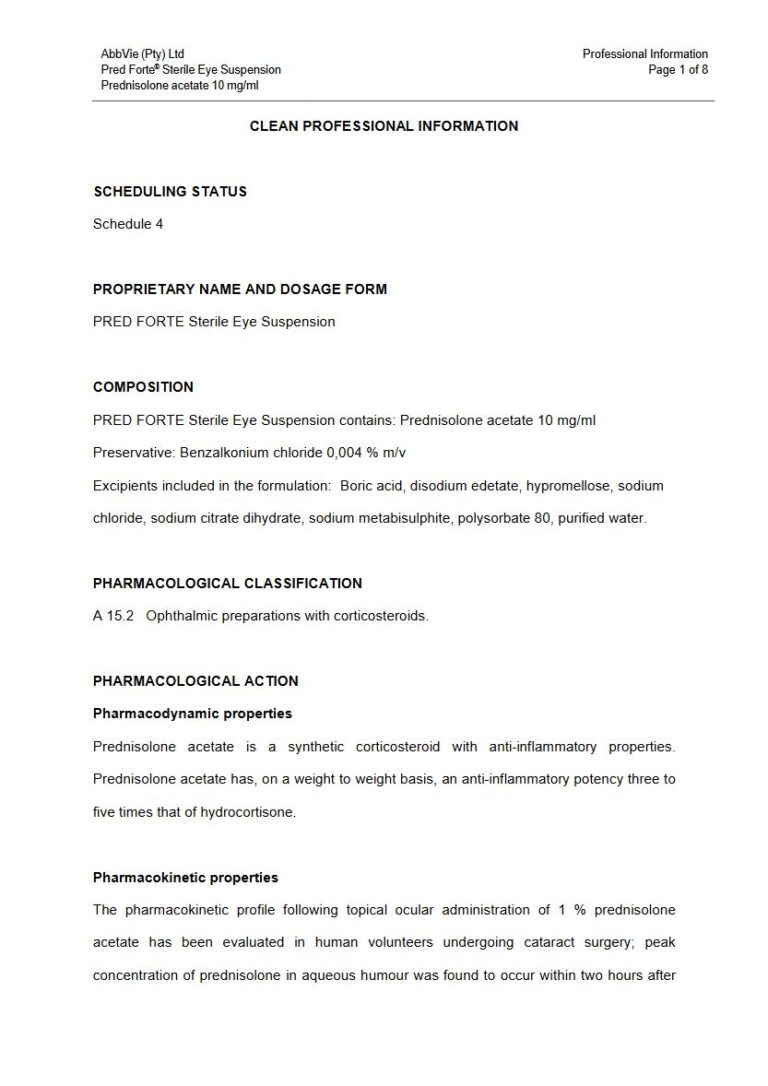 AbbVie (Pty) Ltd
Pred Forte® Sterile Eye Suspension
Prednisolone acetate 10 mg/ml

Professional Information
Page 1 of 8

CLEAN PROFESSIONAL INFORMATION

SCHEDULING STATUS

Schedule 4

PROPRIETARY NAME AND DOSAGE FORM

PRED FORTE Sterile Eye Suspension

COMPOSITION

PRED FORTE Sterile Eye Suspension contains: Prednisolone acetate 10 mg/ml

Preservative: Benzalkonium chloride 0,004 % m/v

Excipients included in the formulation: Boric acid, disodium edetate, hypromellose, sodium chloride, sodium citrate dihydrate, sodium metabisulphite, polysorbate 80, purified water.

PHARMACOLOGICAL CLASSIFICATION

A 15.2 Ophthalmic preparations with corticosteroids.

PHARMACOLOGICAL ACTION

Pharmacodynamic properties

Prednisolone acetate is a synthetic corticosteroid with anti-inflammatory properties. Prednisolone acetate has, on a weight to weight basis, an anti-inflammatory potency three to five times that of hydrocortisone.

Pharmacokinetic properties

The pharmacokinetic profile following topical ocular administration of 1 % prednisolone acetate has been evaluated in human volunteers undergoing cataract surgery; peak concentration of prednisolone in aqueous humour was found to occur within two hours after